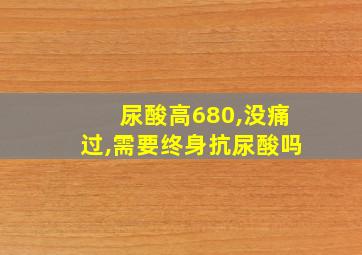 尿酸高680,没痛过,需要终身抗尿酸吗